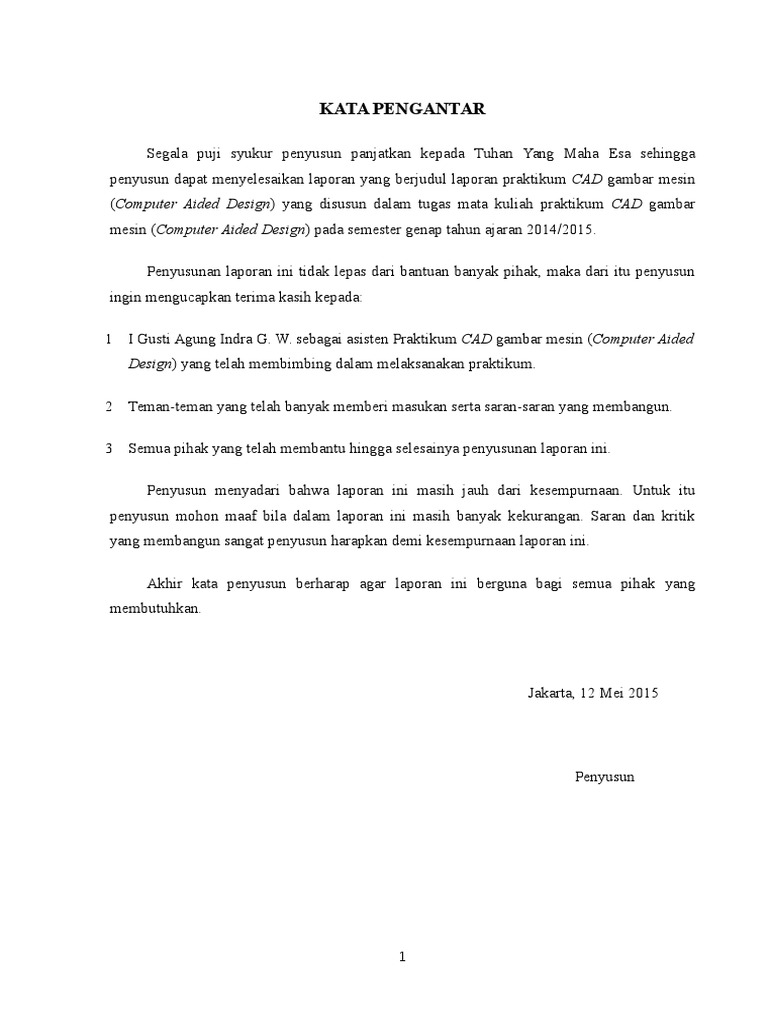 KATA PENGANTAR

Segala puji syukur penyusun panjatkan kepada Tuhan Yang Maha Esa sehingga penyusun dapat menyelesaikan laporan yang berjudul laporan praktikum CAD gambar mesin (Computer Aided Design) yang disusun dalam tugas mata kuliah praktikum CAD gambar mesin (Computer Aided Design) pada semester genap tahun ajaran 2014/2015.

Penyusunan laporan ini tidak lepas dari bantuan banyak pihak, maka dari itu penyusun ingin mengucapkan terima kasih kepada:

1 I Gusti Agung Indra G. W. sebagai asisten Praktikum CAD gambar mesin (Computer Aided Design) yang telah membimbing dalam melaksanakan praktikum.

2 Teman-teman yang telah banyak memberi masukan serta saran-saran yang membangun.

3 Semua pihak yang telah membantu hingga selesainya penyusunan laporan ini.

Penyusun menyadari bahwa laporan ini masih jauh dari kesempurnaan. Untuk itu penyusun mohon maaf bila dalam laporan ini masih banyak kekurangan. Saran dan kritik yang membangun sangat penyusun harapkan demi kesempurnaan laporan ini.

Akhir kata penyusun berharap agar laporan ini berguna bagi semua pihak yang membutuhkan.

Jakarta, 12 Mei 2015

Penyusun

1